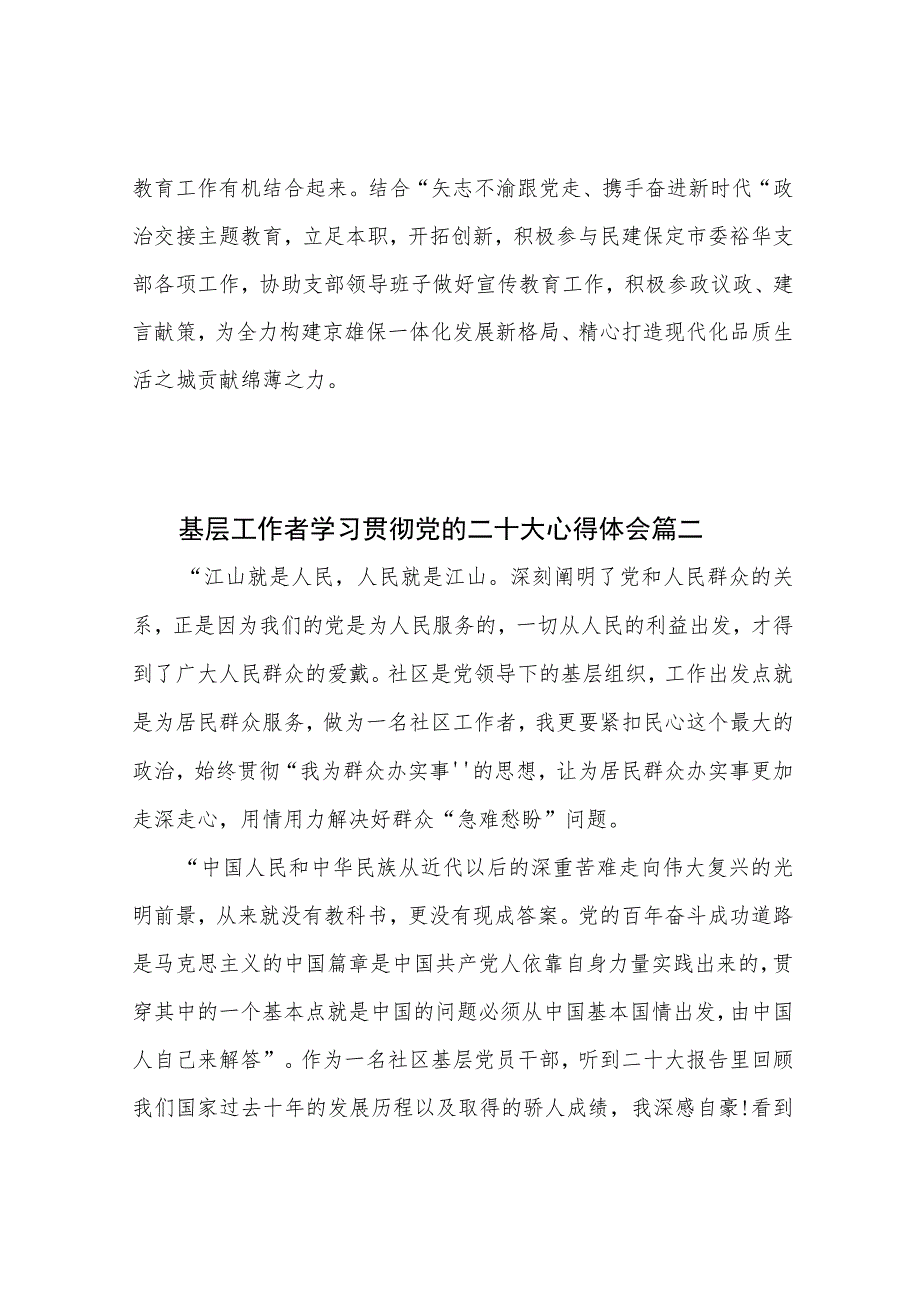 教育工作有机结合起来。结合“矢志不渝跟党走、携手奋进新时代“政治交接主题教育，立足本职，开拓创新，积极参与民建保定市委裕华支部各项工作，协助支部领导班子做好宣传教育工作，积极参政议政、建言献策，为全力构建京雄保一体化发展新格局、精心打造现代化品质生活之城贡献绵薄之力。

基层工作者学习贯彻党的二十大心得体会篇二

“江山就是人民，人民就是江山。深刻阐明了党和人民群众的关系，正是因为我们的党是为人民服务的，一切从人民的利益出发，才得到了广大人民群众的爱戴。社区是党领导下的基层组织，工作出发点就是为居民群众服务，做为一名社区工作者，我更要紧扣民心这个最大的政治，始终贯彻“我为群众办实事''的思想，让为居民群众办实事更加走深走心，用情用力解决好群众“急难愁盼”问题。

“中国人民和中华民族从近代以后的深重苦难走向伟大复兴的光明前景，从来就没有教科书，更没有现成答案。党的百年奋斗成功道路是马克思主义的中国篇章是中国共产党人依靠自身力量实践出来的，贯穿其中的一个基本点就是中国的问题必须从中国基本国情出发，由中国人自己来解答”。作为一名社区基层党员干部，听到二十大报告里回顾我们国家过去十年的发展历程以及取得的骄人成绩，我深感自豪!看到